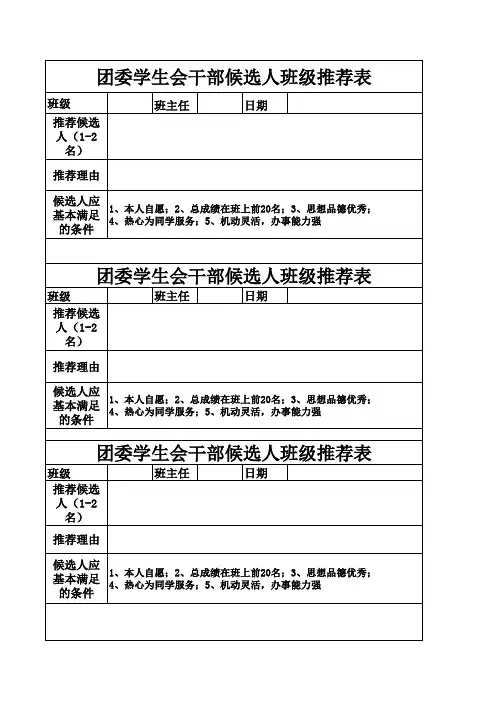 团委学生会干部候选人班级推荐表

| 班级 | | 班主任 | | 日期 | |
|---|---|---|---|---|---|
| 推荐候选人（1-2名） | | | | | |
| 推荐理由 | | | | | |
| 候选人应基本满足的条件 | 1、本人自愿；2、总成绩在班上前20名；3、思想品德优秀；4、热心为同学服务；5、机动灵活，办事能力强 | | | | |

团委学生会干部候选人班级推荐表

| 班级 | | 班主任 | | 日期 | |
|---|---|---|---|---|---|
| 推荐候选人（1-2名） | | | | | |
| 推荐理由 | | | | | |
| 候选人应基本满足的条件 | 1、本人自愿；2、总成绩在班上前20名；3、思想品德优秀；4、热心为同学服务；5、机动灵活，办事能力强 | | | | |

团委学生会干部候选人班级推荐表

| 班级 | | 班主任 | | 日期 | |
|---|---|---|---|---|---|
| 推荐候选人（1-2名） | | | | | |
| 推荐理由 | | | | | |
| 候选人应基本满足的条件 | 1、本人自愿；2、总成绩在班上前20名；3、思想品德优秀；4、热心为同学服务；5、机动灵活，办事能力强 | | | | |